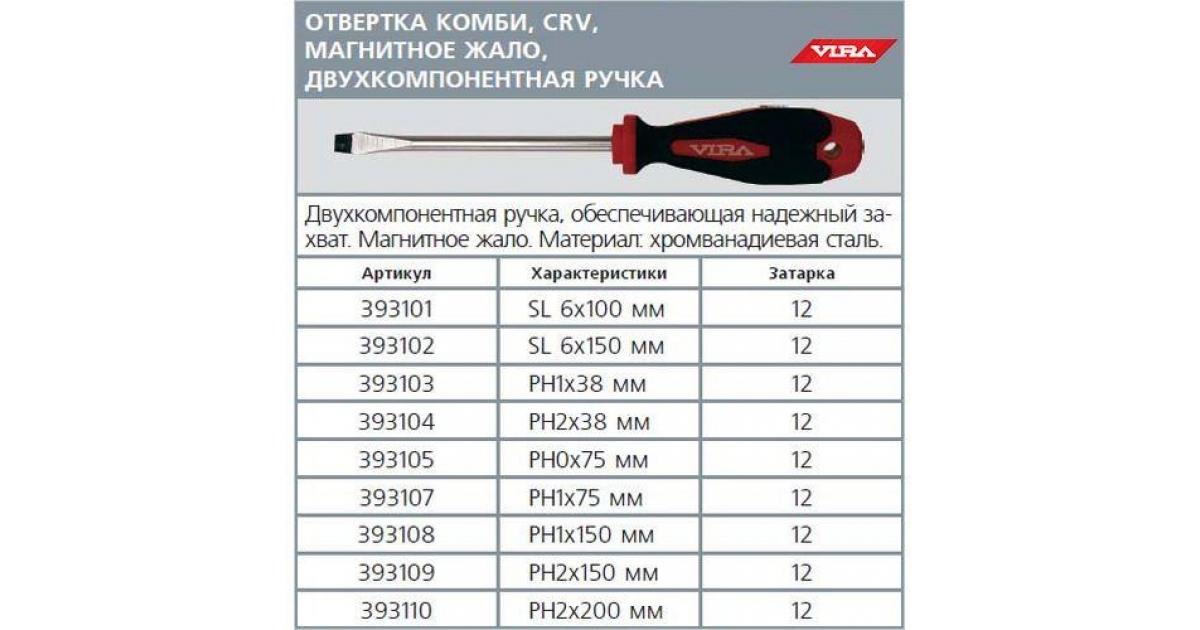 ОТВЕРТКА КОМБИ, CRV, МАГНИТНОЕ ЖАЛО, ДВУХКОМПОНЕНТНАЯ РУЧКА

VIRA

VIRA

Двухкомпонентная ручка, обеспечивающая надежный захват. Магнитное жало. Материал: хромванадиевая сталь.

| Артикул | Характеристики | Затарка |
|---|---|---|
| 393101 | SL 6x100 мм | 12 |
| 393102 | SL 6x150 мм | 12 |
| 393103 | PH1x38 мм | 12 |
| 393104 | PH2x38 мм | 12 |
| 393105 | PH0x75 мм | 12 |
| 393107 | PH1x75 мм | 12 |
| 393108 | PH1x150 мм | 12 |
| 393109 | PH2x150 мм | 12 |
| 393110 | PH2x200 мм | 12 |